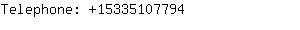 Telephone: +15335107794